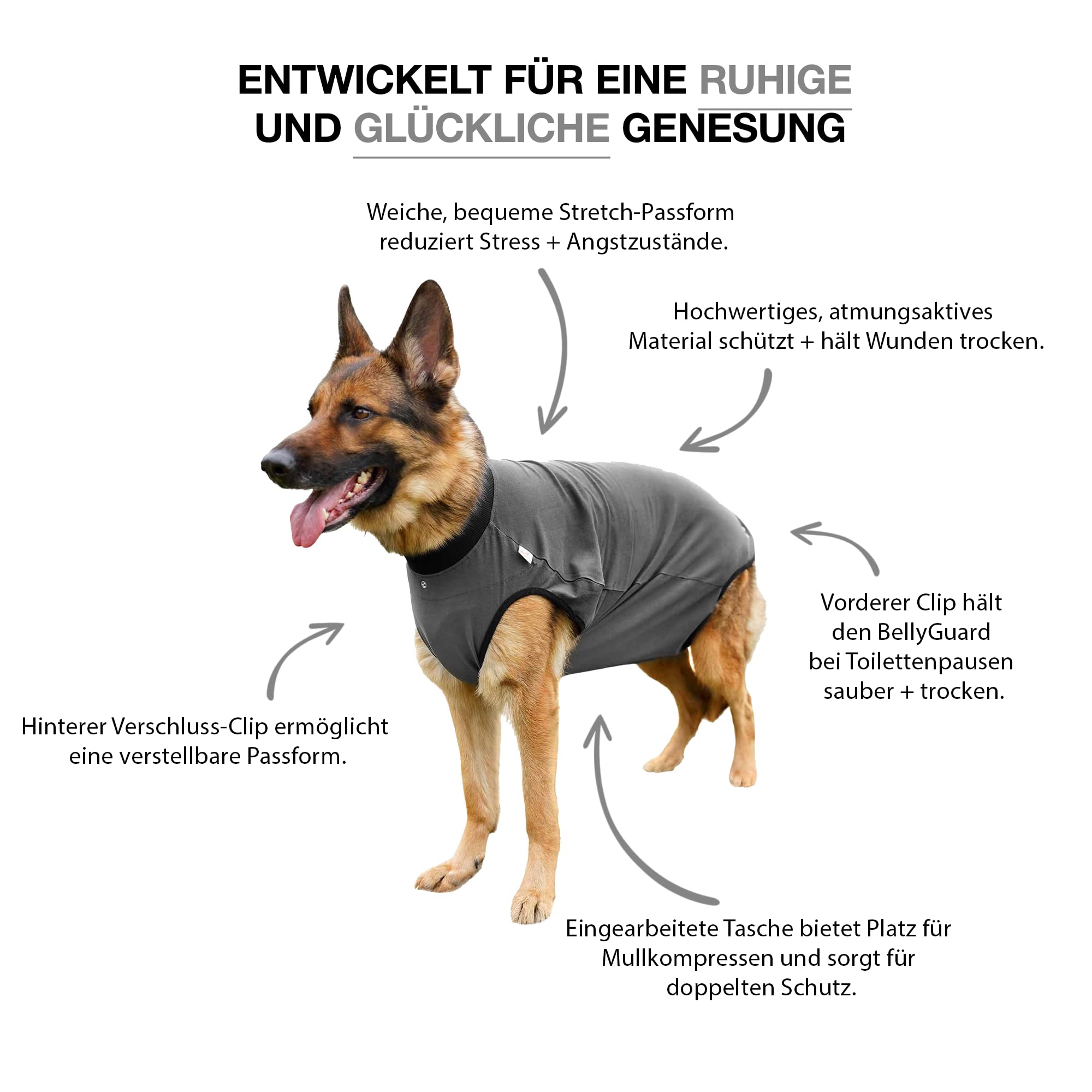 ENTWICKELT FÜR EINE RUHIGE
UND GLÜCKLICHE GENESUNG

Weiche, bequeme Stretch-Passform reduziert Stress + Angstzustände.

Hochwertiges, atmungsaktives Material schützt + hält Wunden trocken.

Vorderer Clip hält den BellyGuard bei Toilettenpausen sauber + trocken.

Hinterer Verschluss-Clip ermöglicht eine verstellbare Passform.

Eingearbeitete Tasche bietet Platz für Mullkompressen und sorgt für doppelten Schutz.